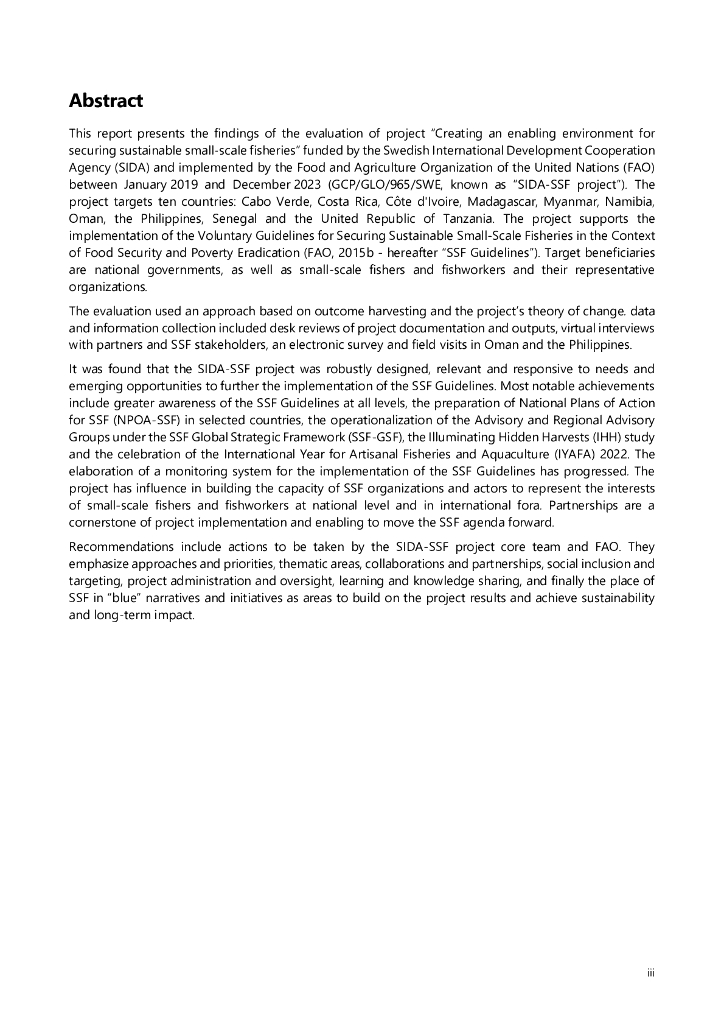 Abstract

This report presents the findings of the evaluation of project "Creating an enabling environment for securing sustainable small-scale fisheries" funded by the Swedish International Development Cooperation Agency (SIDA) and implemented by the Food and Agriculture Organization of the United Nations (FAO) between January 2019 and December 2023 (GCP/GLO/965/SWE, known as "SIDA-SSF project"). The project targets ten countries: Cabo Verde, Costa Rica, Côte d'Ivoire, Madagascar, Myanmar, Namibia, Oman, the Philippines, Senegal and the United Republic of Tanzania. The project supports the implementation of the Voluntary Guidelines for Securing Sustainable Small-Scale Fisheries in the Context of Food Security and Poverty Eradication (FAO, 2015b - hereafter "SSF Guidelines"). Target beneficiaries are national governments, as well as small-scale fishers and fishworkers and their representative organizations.

The evaluation used an approach based on outcome harvesting and the project's theory of change. data and information collection included desk reviews of project documentation and outputs, virtual interviews with partners and SSF stakeholders, an electronic survey and field visits in Oman and the Philippines.

It was found that the SIDA-SSF project was robustly designed, relevant and responsive to needs and emerging opportunities to further the implementation of the SSF Guidelines. Most notable achievements include greater awareness of the SSF Guidelines at all levels, the preparation of National Plans of Action for SSF (NPOA-SSF) in selected countries, the operationalization of the Advisory and Regional Advisory Groups under the SSF Global Strategic Framework (SSF-GSF), the Illuminating Hidden Harvests (IHH) study and the celebration of the International Year for Artisanal Fisheries and Aquaculture (IYAFA) 2022. The elaboration of a monitoring system for the implementation of the SSF Guidelines has progressed. The project has influence in building the capacity of SSF organizations and actors to represent the interests of small-scale fishers and fishworkers at national level and in international fora. Partnerships are a cornerstone of project implementation and enabling to move the SSF agenda forward.

Recommendations include actions to be taken by the SIDA-SSF project core team and FAO. They emphasize approaches and priorities, thematic areas, collaborations and partnerships, social inclusion and targeting, project administration and oversight, learning and knowledge sharing, and finally the place of SSF in "blue" narratives and initiatives as areas to build on the project results and achieve sustainability and long-term impact.

iii